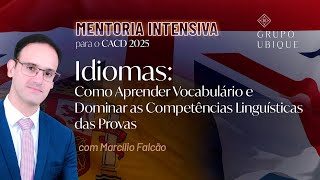 MENTORIA INTENSIVA
para o CACD 2025

GRUPO UBIQUE

Idiomas:
Como Aprender Vocabulário e Dominar as Competências Linguísticas das Provas

com Marcílio Falcão